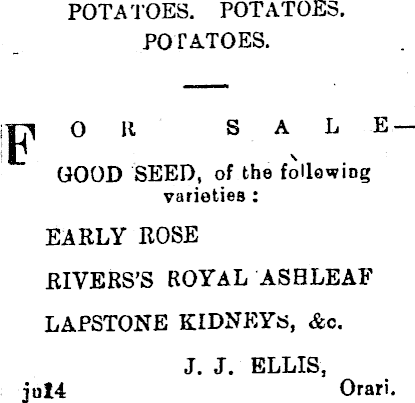 POTATOES. POTATOES.
POTATOES.

FOR SALE—
GOOD SEED, of the following varieties:

EARLY ROSE

RIVERS'S ROYAL ASHLEAF

LAPSTONE KIDNEYS, &c.

J. J. ELLIS,
Orari.

ju14